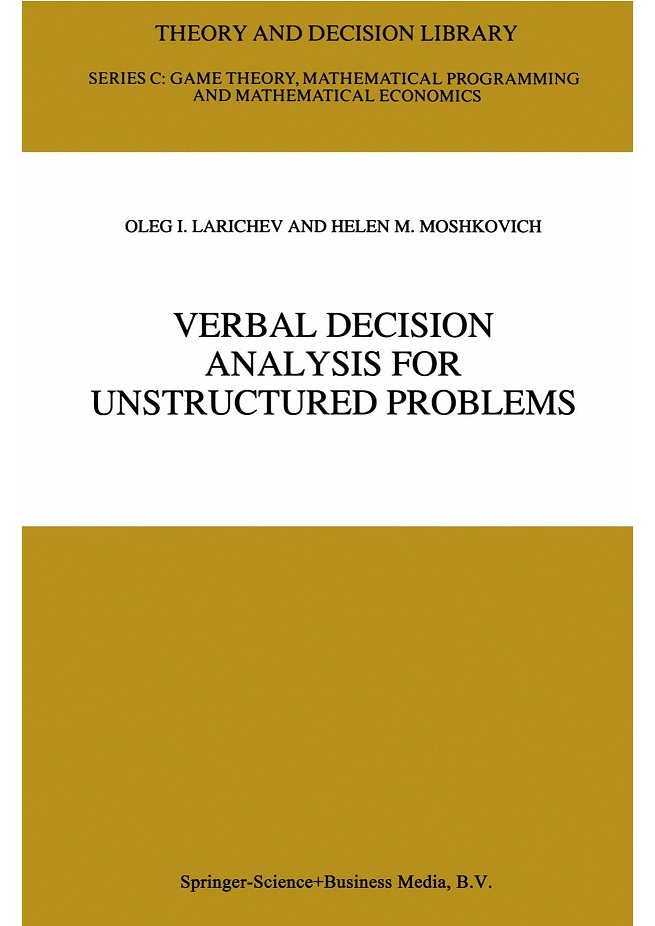 THEORY AND DECISION LIBRARY

SERIES C: GAME THEORY, MATHEMATICAL PROGRAMMING AND MATHEMATICAL ECONOMICS

OLEG I. LARICHEV AND HELEN M. MOSHKOVICH

VERBAL DECISION
ANALYSIS FOR
UNSTRUCTURED PROBLEMS

Springer-Science+Business Media, B.V.